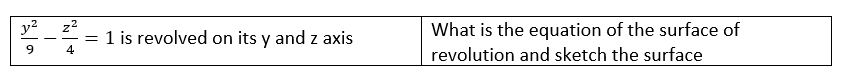 | $\frac{y^2}{9} - \frac{z^2}{4} = 1$ is revolved on its y and z axis | What is the equation of the surface of revolution and sketch the surface |
|---|---|